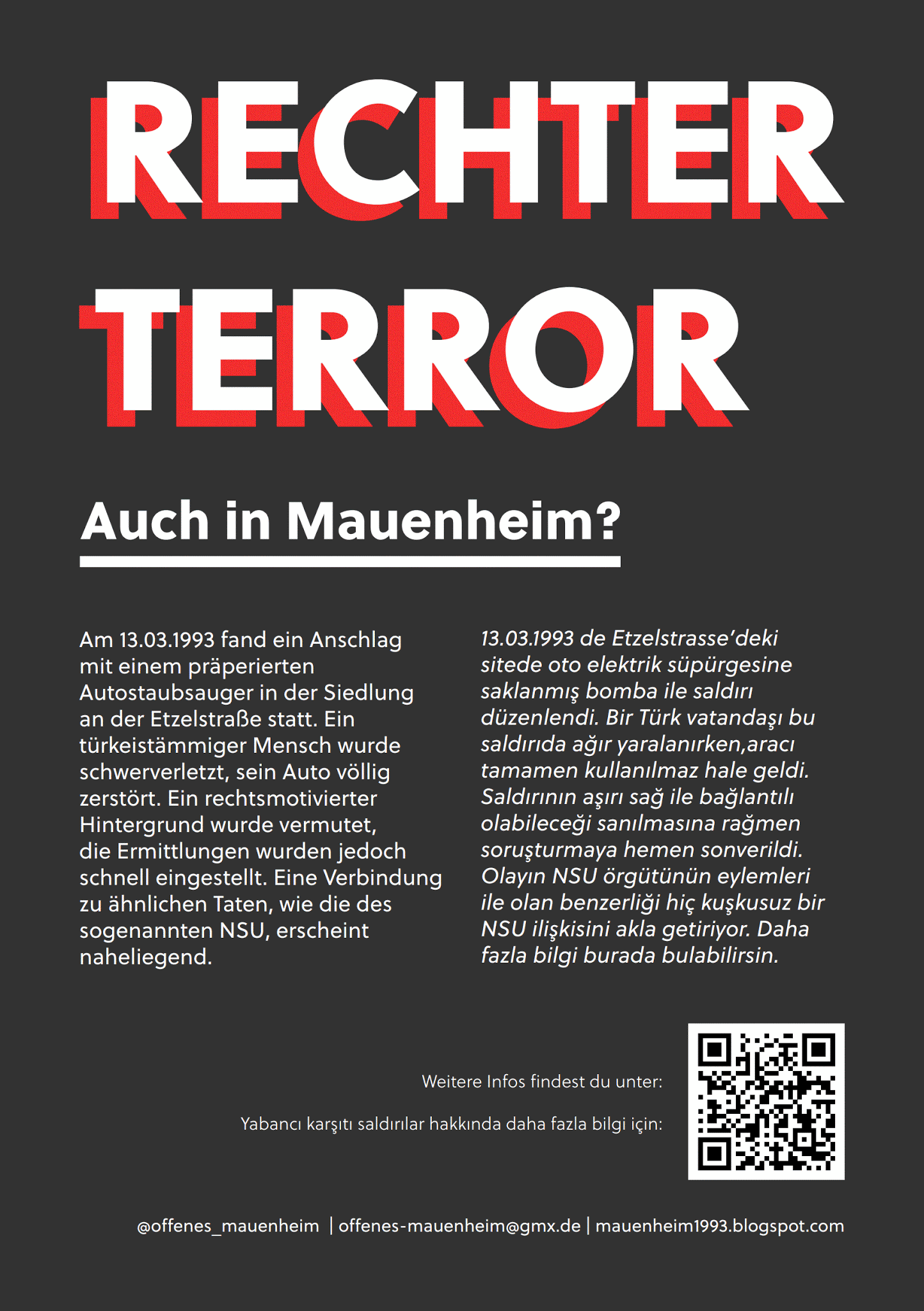 RECHTER TERROR

Auch in Mauenheim?

Am 13.03.1993 fand ein Anschlag mit einem präperierten Autostaubsauger in der Siedlung an der Etzelstraße statt. Ein türkeistämmiger Mensch wurde schwerverletzt, sein Auto völlig zerstört. Ein rechtsmotivierter Hintergrund wurde vermutet, die Ermittlungen wurden jedoch schnell eingestellt. Eine Verbindung zu ähnlichen Taten, wie die des sogenannten NSU, erscheint naheliegend.

13.03.1993 de Etzelstrasse'deki sitede oto elektrik süpürgesine saklanmış bomba ile saldırı düzenlendi. Bir Türk vatandaşı bu saldırıda ağır yaralanırken,aracı tamamen kullanılmaz hale geldi. Saldırının aşırı sağ ile bağlantılı olabileceği sanılmasına rağmen soruşturmaya hemen sonverildi. Olayın NSU örgütünün eylemleri ile olan benzerliği hiç kuşkusuz bir NSU ilişkisini akla getiriyor. Daha fazla bilgi burada bulabilirsin.

Weitere Infos findest du unter:

Yabancı karşıtı saldırılar hakkında daha fazla bilgi için:

@offenes_mauenheim | offenes-mauenheim@gmx.de | mauenheim1993.blogspot.com